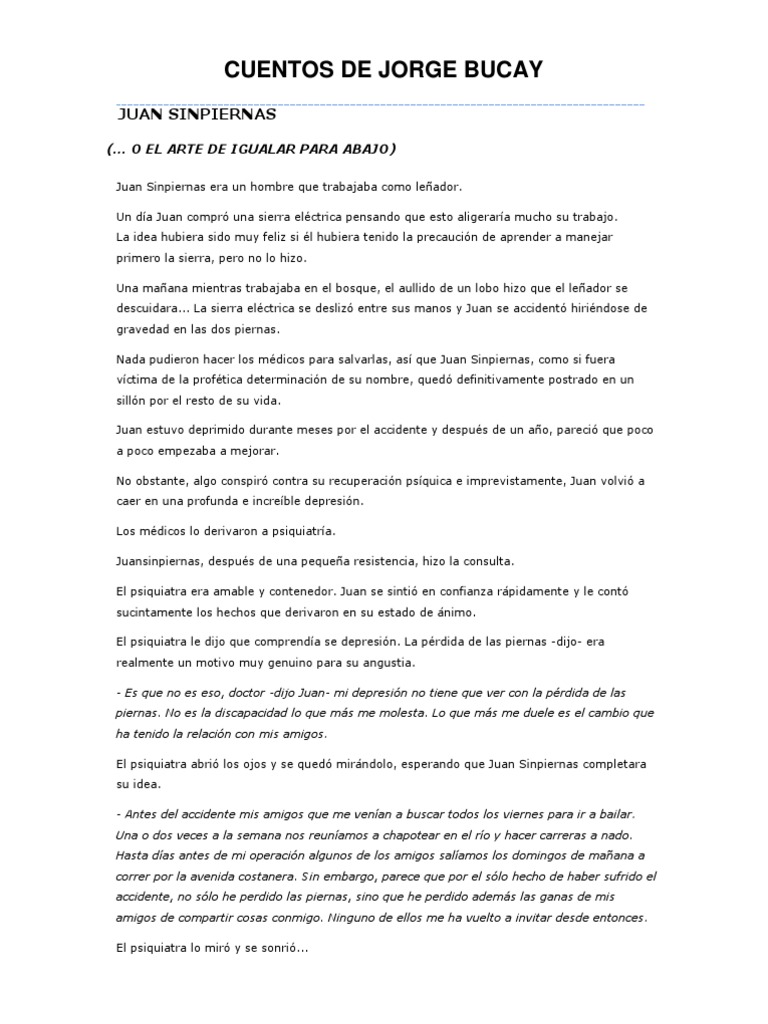 CUENTOS DE JORGE BUCAY

JUAN SINPIERNAS

(... O EL ARTE DE IGUALAR PARA ABAJO)

Juan Sinpiernas era un hombre que trabajaba como leñador.

Un día Juan compró una sierra eléctrica pensando que esto aligeraría mucho su trabajo. La idea hubiera sido muy feliz si él hubiera tenido la precaución de aprender a manejar primero la sierra, pero no lo hizo.

Una mañana mientras trabajaba en el bosque, el aullido de un lobo hizo que el leñador se descuidara... La sierra eléctrica se deslizó entre sus manos y Juan se accidentó hiriéndose de gravedad en las dos piernas.

Nada pudieron hacer los médicos para salvarlas, así que Juan Sinpiernas, como si fuera víctima de la profética determinación de su nombre, quedó definitivamente postrado en un sillón por el resto de su vida.

Juan estuvo deprimido durante meses por el accidente y después de un año, pareció que poco a poco empezaba a mejorar.

No obstante, algo conspiró contra su recuperación psíquica e imprevistamente, Juan volvió a caer en una profunda e increíble depresión.

Los médicos lo derivaron a psiquiatría.

Juansinpiernas, después de una pequeña resistencia, hizo la consulta.

El psiquiatra era amable y contenedor. Juan se sintió en confianza rápidamente y le contó sucintamente los hechos que derivaron en su estado de ánimo.

El psiquiatra le dijo que comprendía se depresión. La pérdida de las piernas -dijo- era realmente un motivo muy genuino para su angustia.

- Es que no es eso, doctor -dijo Juan- mi depresión no tiene que ver con la pérdida de las piernas. No es la discapacidad lo que más me molesta. Lo que más me duele es el cambio que ha tenido la relación con mis amigos.

El psiquiatra abrió los ojos y se quedó mirándolo, esperando que Juan Sinpiernas completara su idea.

- Antes del accidente mis amigos que me venían a buscar todos los viernes para ir a bailar. Una o dos veces a la semana nos reuníamos a chapotear en el río y hacer carreras a nado. Hasta días antes de mi operación algunos de los amigos salíamos los domingos de mañana a correr por la avenida costanera. Sin embargo, parece que por el sólo hecho de haber sufrido el accidente, no sólo he perdido las piernas, sino que he perdido además las ganas de mis amigos de compartir cosas conmigo. Ninguno de ellos me ha vuelto a invitar desde entonces.

El psiquiatra lo miró y se sonrió...